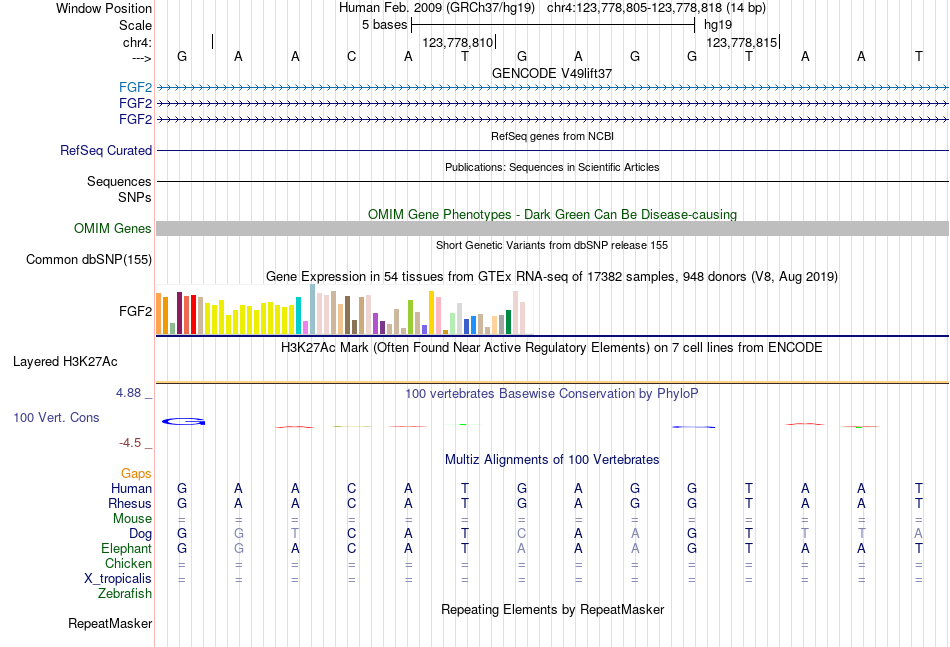 Window Position Human Feb. 2009 (GRCh37/hg19) chr4:123,778,805-123,778,818 (14 bp)
Scale 5 bases hg19
chr4: 123,778,810 123,778,815
---> G A A C A T G A G G T A A T
GENCODE V49lift37
FGF2
FGF2
FGF2
RefSeq genes from NCBI
RefSeq Curated
Publications: Sequences in Scientific Articles
Sequences
SNPs
OMIM Gene Phenotypes - Dark Green Can Be Disease-causing
OMIM Genes
Short Genetic Variants from dbSNP release 155
Common dbSNP(155)
Gene Expression in 54 tissues from GTEx RNA-seq of 17382 samples, 948 donors (V8, Aug 2019)
FGF2
H3K27Ac Mark (Often Found Near Active Regulatory Elements) on 7 cell lines from ENCODE
Layered H3K27Ac
4.88 _ 100 vertebrates Basewise Conservation by PhyloP
100 Vert. Cons
-4.5 _
Multiz Alignments of 100 Vertebrates
Gaps
Human G A A C A T G A G G T A A T
Rhesus G A A C A T G A G G T A A T
Mouse = = = = = = = = = = = = = =
Dog G G T C A T C A A G T T T A
Elephant G G A C A T A A A G T A A T
Chicken = = = = = = = = = = = = = =
X_tropicalis = = = = = = = = = = = = = =
Zebrafish
Repeating Elements by RepeatMasker
RepeatMasker